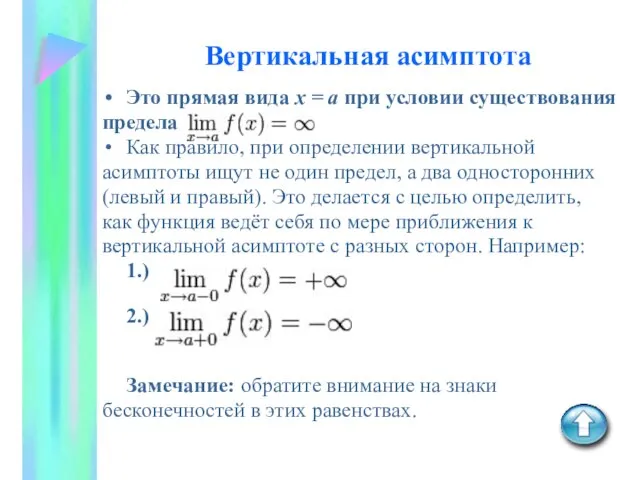 Вертикальная асимптота

• Это прямая вида $x = a$ при условии существования предела $\lim_{x \to a} f(x) = \infty$

• Как правило, при определении вертикальной асимптоты ищут не один предел, а два односторонних (левый и правый). Это делается с целью определить, как функция ведёт себя по мере приближения к вертикальной асимптоте с разных сторон. Например:

1.) $\lim_{x \to a-0} f(x) = +\infty$

2.) $\lim_{x \to a+0} f(x) = -\infty$

Замечание: обратите внимание на знаки бесконечностей в этих равенствах.